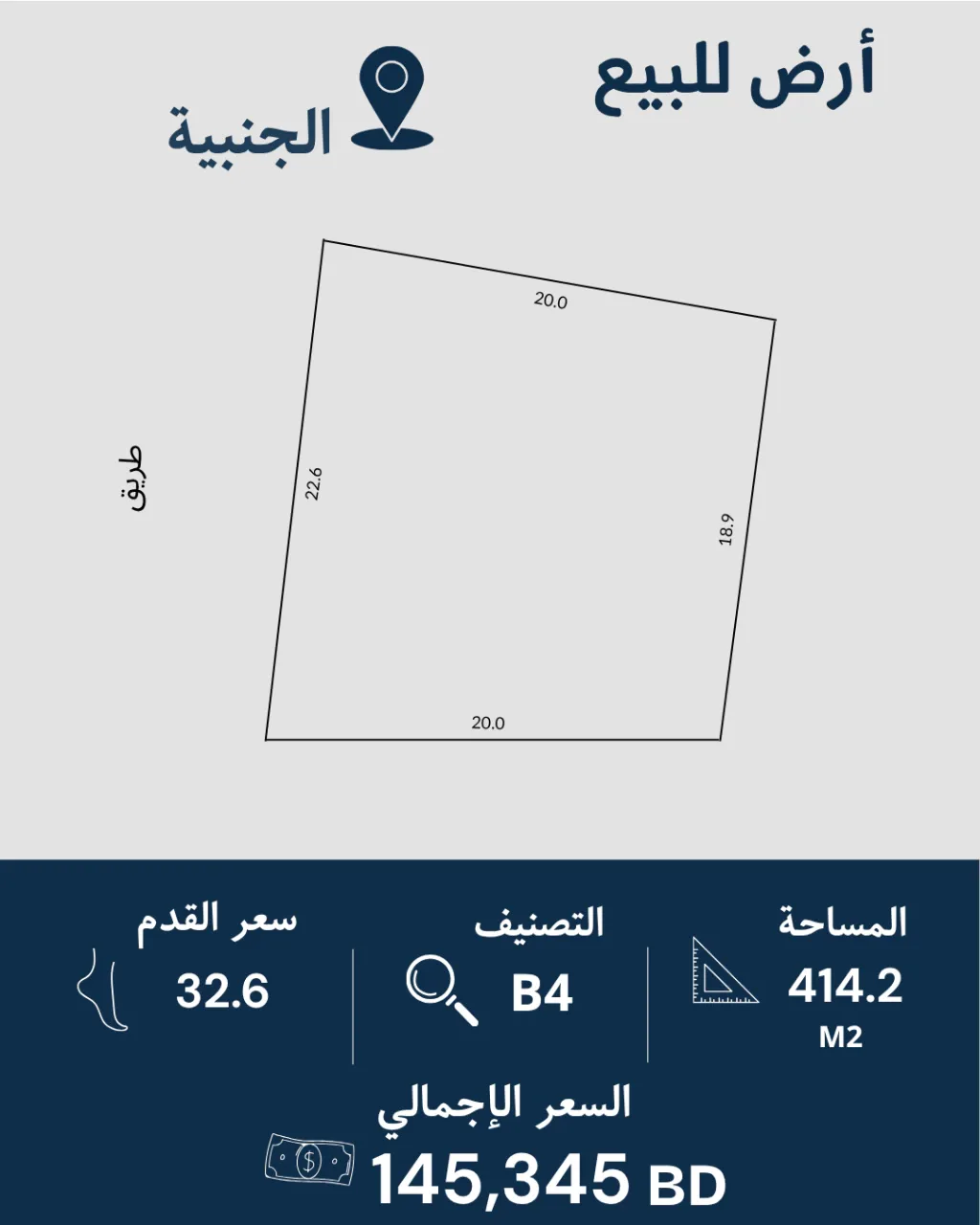 أرض للبيع

الجنبية

20.0

طريق

22.6

18.9

20.0

المساحة
414.2
M2

التصنيف
B4

سعر القدم
32.6

السعر الإجمالي
145,345 BD